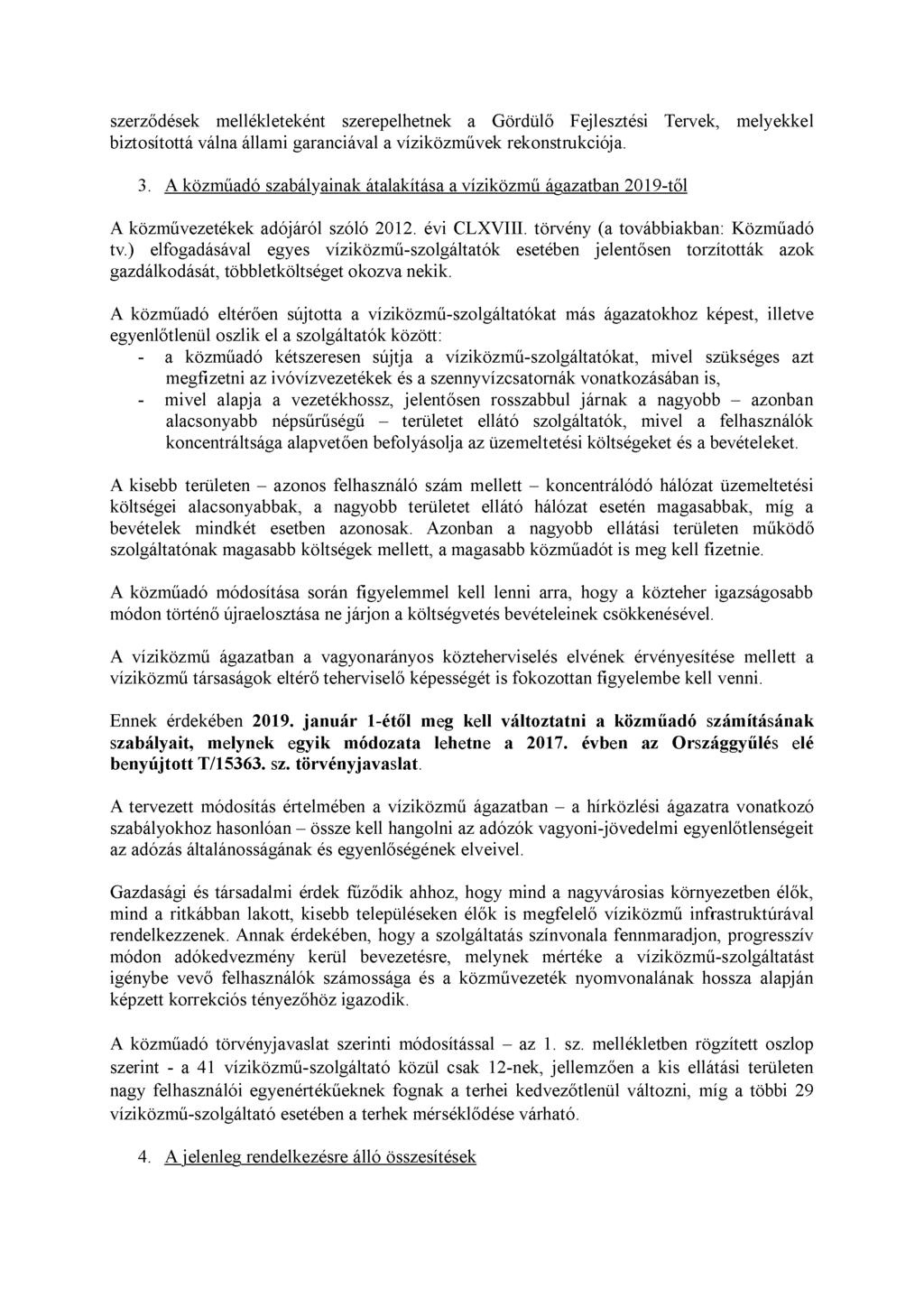 szerződések mellékleteként szerepelhetnek a Gördülő Fejlesztési Tervek, melyekkel biztosítottá válna állami garanciával a víziközművek rekonstrukciója.

3. A közműadó szabályainak átalakítása a víziközmű ágazatban 2019-től

A közművezetékek adójáról szóló 2012. évi CLXVIII. törvény (a továbbiakban: Közműadó tv.) elfogadásával egyes víziközmű-szolgáltatók esetében jelentősen torzították azok gazdálkodását, többletköltséget okozva nekik.

A közműadó eltérően sújtotta a víziközmű-szolgáltatókat más ágazatokhoz képest, illetve egyenlőtlenül oszlik el a szolgáltatók között:
- a közműadó kétszeresen sújtja a víziközmű-szolgáltatókat, mivel szükséges azt megfizetni az ivóvízvezetékek és a szennyvízcsatornák vonatkozásában is,
- mivel alapja a vezetékhossz, jelentősen rosszabbul járnak a nagyobb – azonban alacsonyabb népsűrűségű – területet ellátó szolgáltatók, mivel a felhasználók koncentráltsága alapvetően befolyásolja az üzemeltetési költségeket és a bevételeket.

A kisebb területen – azonos felhasználó szám mellett – koncentrálódó hálózat üzemeltetési költségei alacsonyabbak, a nagyobb területet ellátó hálózat esetén magasabbak, míg a bevételek mindkét esetben azonosak. Azonban a nagyobb ellátási területen működő szolgáltatónak magasabb költségek mellett, a magasabb közműadót is meg kell fizetnie.

A közműadó módosítása során figyelemmel kell lenni arra, hogy a közteher igazságosabb módon történő újraelosztása ne járjon a költségvetés bevételeinek csökkenésével.

A víziközmű ágazatban a vagyonarányos közteherviselés elvének érvényesítése mellett a víziközmű társaságok eltérő teherviselő képességét is fokozottan figyelembe kell venni.

Ennek érdekében 2019. január 1-étől meg kell változtatni a közműadó számításának szabályait, melynek egyik módozata lehetne a 2017. évben az Országgyűlés elé benyújtott T/15363. sz. törvényjavaslat.

A tervezett módosítás értelmében a víziközmű ágazatban – a hírközlési ágazatra vonatkozó szabályokhoz hasonlóan – össze kell hangolni az adózók vagyoni-jövedelmi egyenlőtlenségeit az adózás általánosságának és egyenlőségének elveivel.

Gazdasági és társadalmi érdek fűződik ahhoz, hogy mind a nagyvárosias környezetben élők, mind a ritkábban lakott, kisebb településeken élők is megfelelő víziközmű infrastruktúrával rendelkezzenek. Annak érdekében, hogy a szolgáltatás színvonala fennmaradjon, progresszív módon adókedvezmény kerül bevezetésre, melynek mértéke a víziközmű-szolgáltatást igénybe vevő felhasználók számossága és a közművezeték nyomvonalának hossza alapján képzett korrekciós tényezőhöz igazodik.

A közműadó törvényjavaslat szerinti módosítással – az 1. sz. mellékletben rögzített oszlop szerint - a 41 víziközmű-szolgáltató közül csak 12-nek, jellemzően a kis ellátási területen nagy felhasználói egyenértékűeknek fognak a terhei kedvezőtlenül változni, míg a többi 29 víziközmű-szolgáltató esetében a terhek mérséklődése várható.

4. A jelenleg rendelkezésre álló összesítések